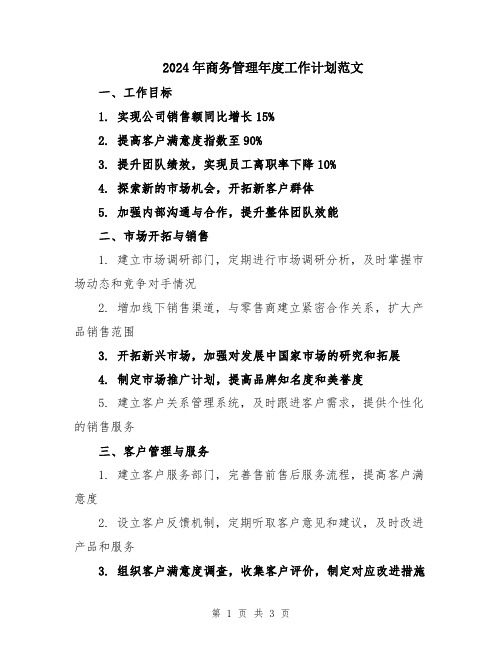 2024年商务管理年度工作计划范文

一、工作目标

1. 实现公司销售额同比增长15%

2. 提高客户满意度指数至90%

3. 提升团队绩效，实现员工离职率下降10%

4. 探索新的市场机会，开拓新客户群体

5. 加强内部沟通与合作，提升整体团队效能

二、市场开拓与销售

1. 建立市场调研部门，定期进行市场调研分析，及时掌握市场动态和竞争对手情况

2. 增加线下销售渠道，与零售商建立紧密合作关系，扩大产品销售范围

3. 开拓新兴市场，加强对发展中国家市场的研究和拓展

4. 制定市场推广计划，提高品牌知名度和美誉度

5. 建立客户关系管理系统，及时跟进客户需求，提供个性化的销售服务

三、客户管理与服务

1. 建立客户服务部门，完善售前售后服务流程，提高客户满意度

2. 设立客户反馈机制，定期听取客户意见和建议，及时改进产品和服务

3. 组织客户满意度调查，收集客户评价，制定对应改进措施

第 1 页 共 3 页